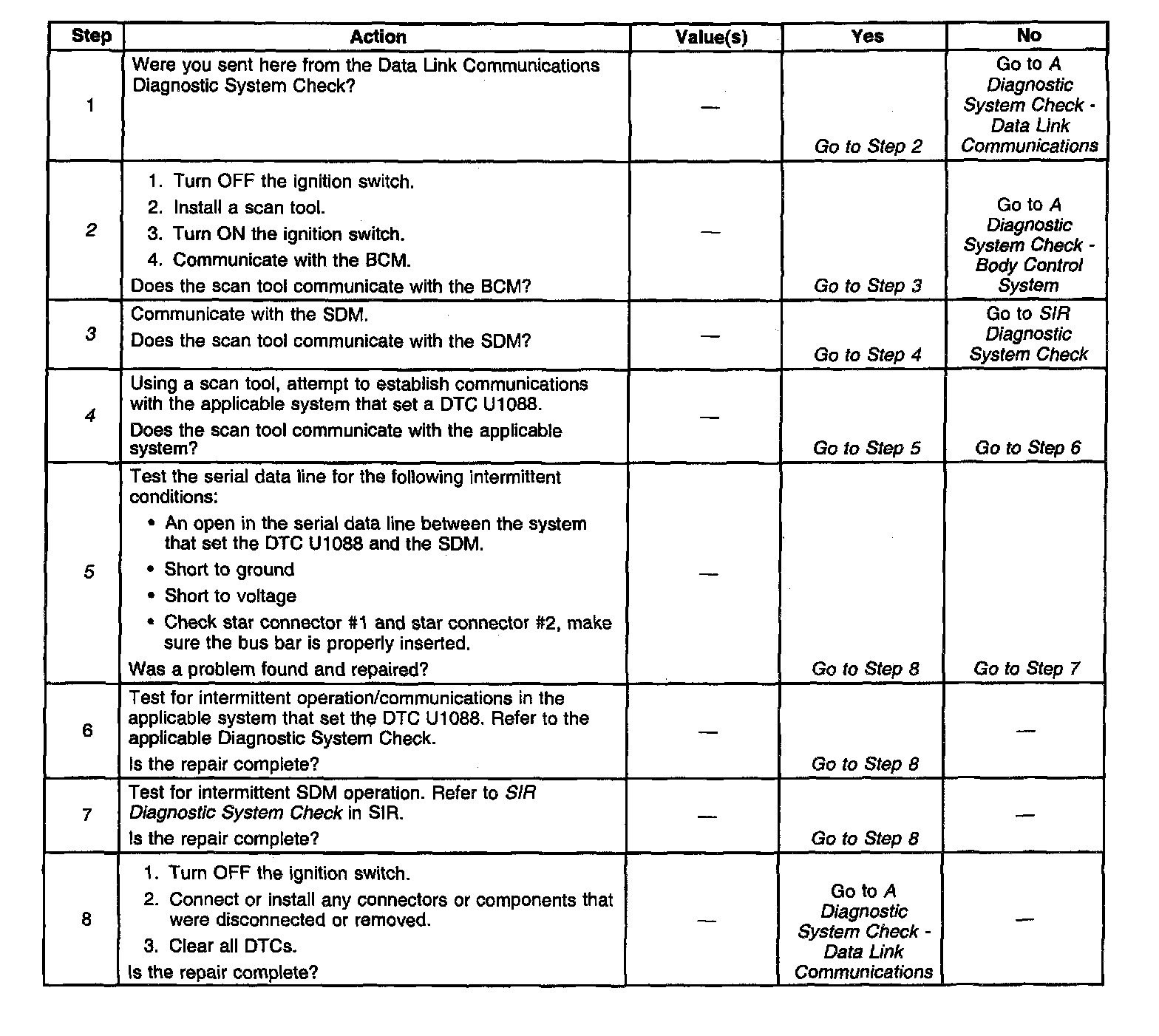 | Step | Action | Value(s) | Yes | No |
|---|---|---|---|---|
| 1 | Were you sent here from the Data Link Communications Diagnostic System Check? | — | Go to Step 2 | Go to A Diagnostic System Check - Data Link Communications |
| 2 | 1. Turn OFF the ignition switch. 2. Install a scan tool. 3. Turn ON the ignition switch. 4. Communicate with the BCM. Does the scan tool communicate with the BCM? | — | Go to Step 3 | Go to A Diagnostic System Check - Body Control System |
| 3 | Communicate with the SDM. Does the scan tool communicate with the SDM? | — | Go to Step 4 | Go to SIR Diagnostic System Check |
| 4 | Using a scan tool, attempt to establish communications with the applicable system that set a DTC U1088. Does the scan tool communicate with the applicable system? | — | Go to Step 5 | Go to Step 6 |
| 5 | Test the serial data line for the following intermittent conditions: • An open in the serial data line between the system that set the DTC U1088 and the SDM. • Short to ground • Short to voltage • Check star connector #1 and star connector #2, make sure the bus bar is properly inserted. Was a problem found and repaired? | — | Go to Step 8 | Go to Step 7 |
| 6 | Test for intermittent operation/communications in the applicable system that set the DTC U1088. Refer to the applicable Diagnostic System Check. Is the repair complete? | — | Go to Step 8 | — |
| 7 | Test for intermittent SDM operation. Refer to SIR Diagnostic System Check in SIR. Is the repair complete? | — | Go to Step 8 | — |
| 8 | 1. Turn OFF the ignition switch. 2. Connect or install any connectors or components that were disconnected or removed. 3. Clear all DTCs. Is the repair complete? | — | Go to A Diagnostic System Check - Data Link Communications | — |